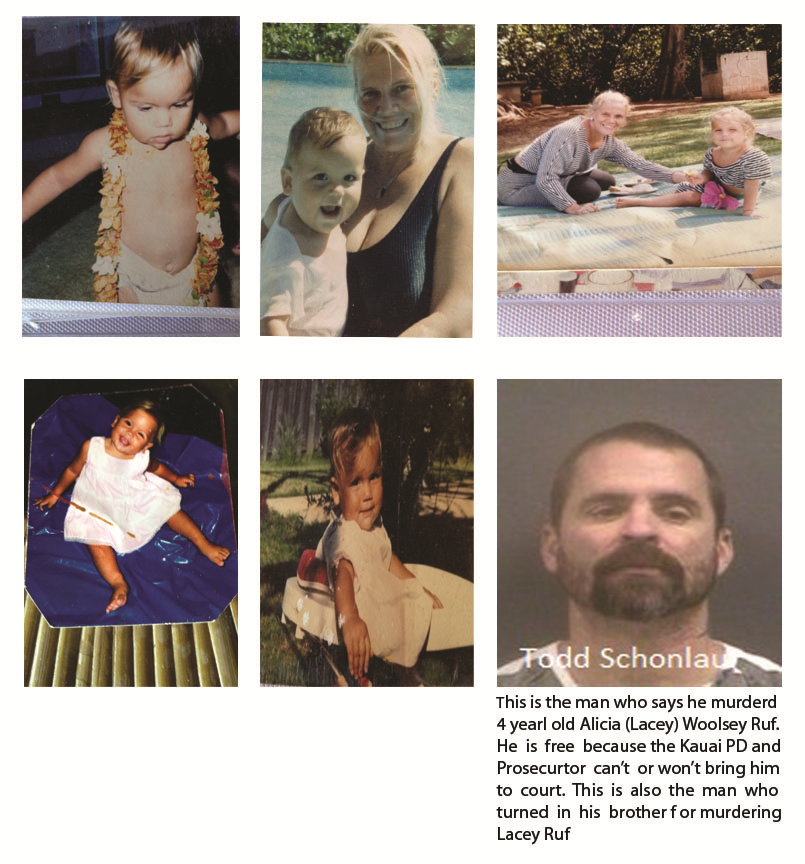 Todd Schonlau

This is the man who says he murderd 4 yearl old Alicia (Lacey) Woolsey Ruf. He is free because the Kauai PD and Prosecurtor can't or won't bring him to court. This is also the man who turned in his brother f or murdering Lacey Ruf